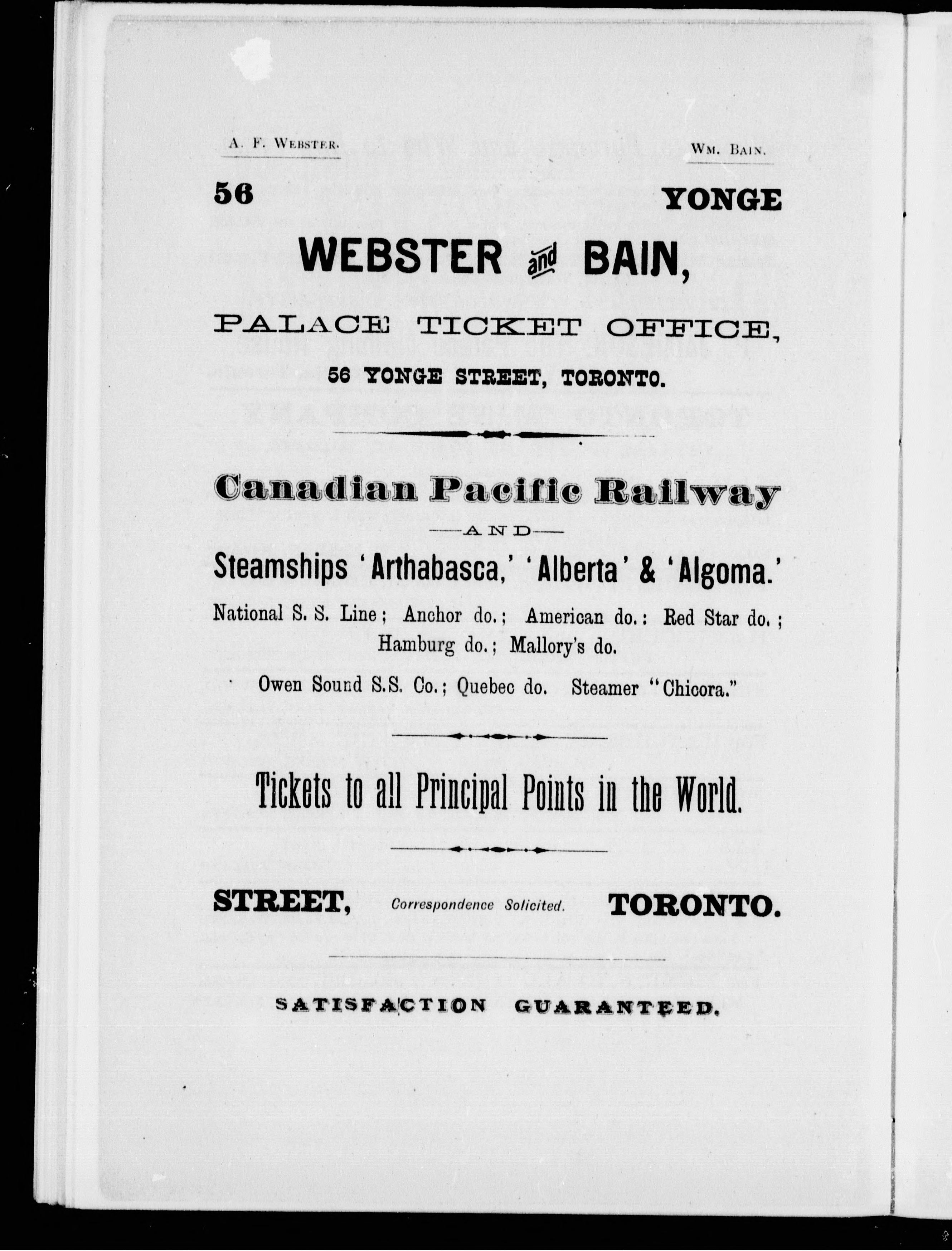 A. F. WEBSTER.

WM. BAIN.

56 YONGE

WEBSTER and BAIN,

PALACE TICKET OFFICE,

56 YONGE STREET, TORONTO.

Canadian Pacific Railway

—AND—

Steamships 'Arthabasca,' 'Alberta' & 'Algoma.'

National S. S. Line; Anchor do.; American do.: Red Star do.; Hamburg do.; Mallory's do.

Owen Sound S.S. Co.; Quebec do. Steamer "Chicora."

Tickets to all Principal Points in the World.

STREET, Correspondence Solicited. TORONTO.

SATISFACTION GUARANTEED.